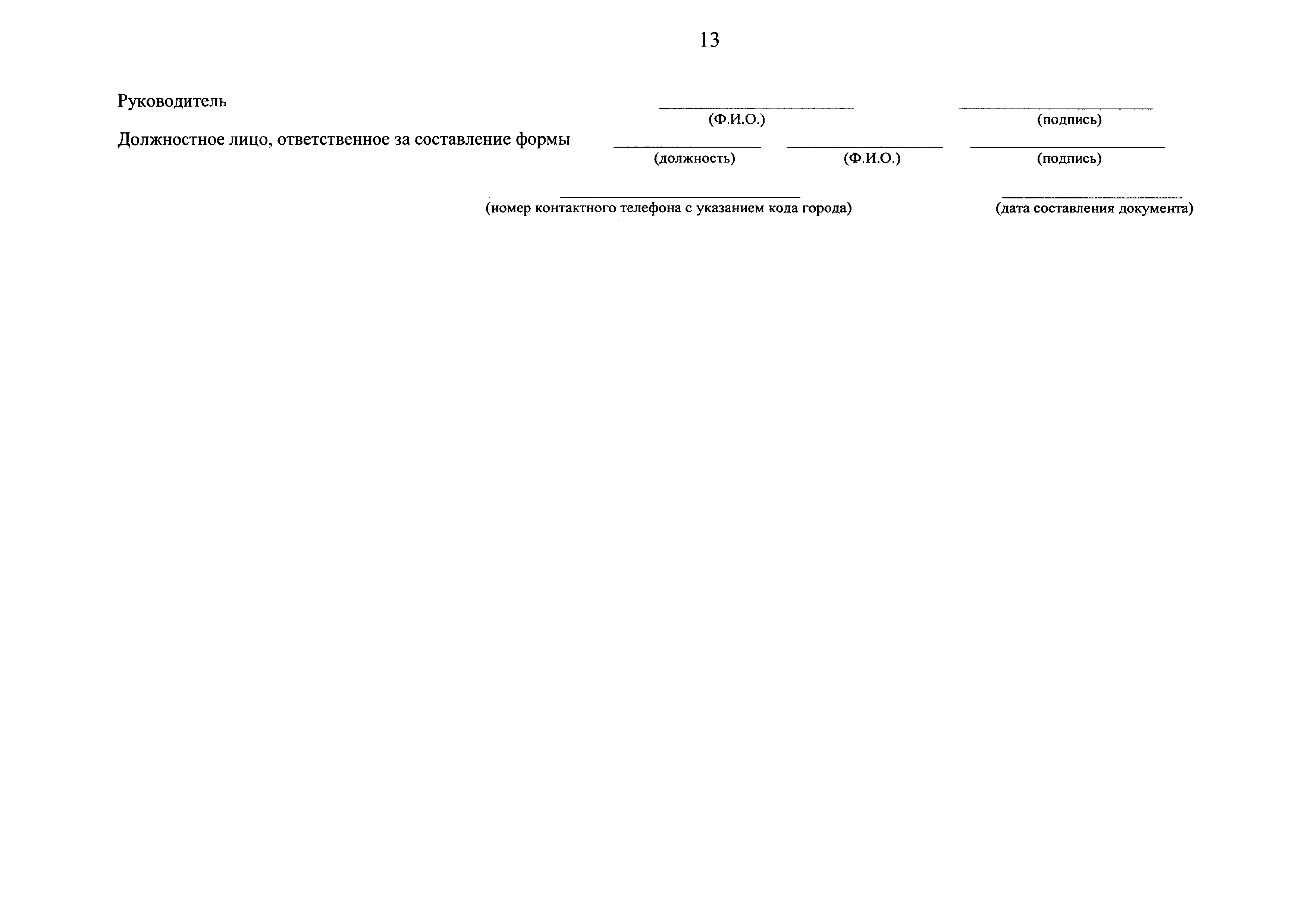 13

Руководитель ____ ____
(Ф.И.О.) (подпись)

Должностное лицо, ответственное за составление формы ____ ____ ____
(должность) (Ф.И.О.) (подпись)

____ ____
(номер контактного телефона с указанием кода города) (дата составления документа)